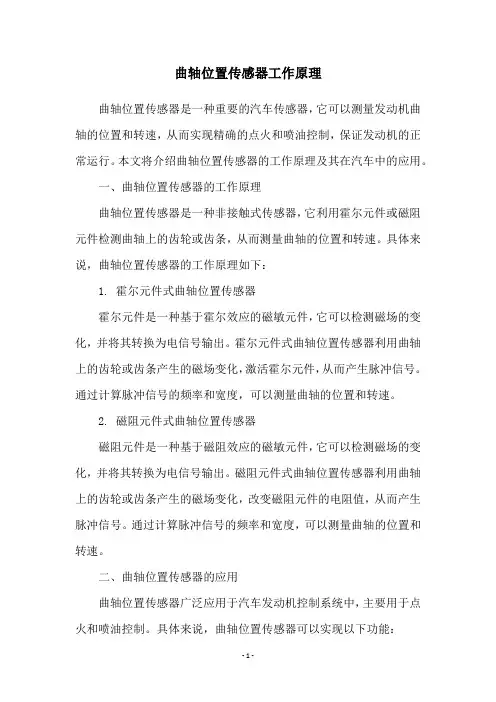 曲轴位置传感器工作原理

曲轴位置传感器是一种重要的汽车传感器，它可以测量发动机曲轴的位置和转速，从而实现精确的点火和喷油控制，保证发动机的正常运行。本文将介绍曲轴位置传感器的工作原理及其在汽车中的应用。

一、曲轴位置传感器的工作原理

曲轴位置传感器是一种非接触式传感器，它利用霍尔元件或磁阻元件检测曲轴上的齿轮或齿条，从而测量曲轴的位置和转速。具体来说，曲轴位置传感器的工作原理如下：

1. 霍尔元件式曲轴位置传感器

霍尔元件是一种基于霍尔效应的磁敏元件，它可以检测磁场的变化，并将其转换为电信号输出。霍尔元件式曲轴位置传感器利用曲轴上的齿轮或齿条产生的磁场变化，激活霍尔元件，从而产生脉冲信号。通过计算脉冲信号的频率和宽度，可以测量曲轴的位置和转速。

2. 磁阻元件式曲轴位置传感器

磁阻元件是一种基于磁阻效应的磁敏元件，它可以检测磁场的变化，并将其转换为电信号输出。磁阻元件式曲轴位置传感器利用曲轴上的齿轮或齿条产生的磁场变化，改变磁阻元件的电阻值，从而产生脉冲信号。通过计算脉冲信号的频率和宽度，可以测量曲轴的位置和转速。

二、曲轴位置传感器的应用

曲轴位置传感器广泛应用于汽车发动机控制系统中，主要用于点火和喷油控制。具体来说，曲轴位置传感器可以实现以下功能：

- 1 -